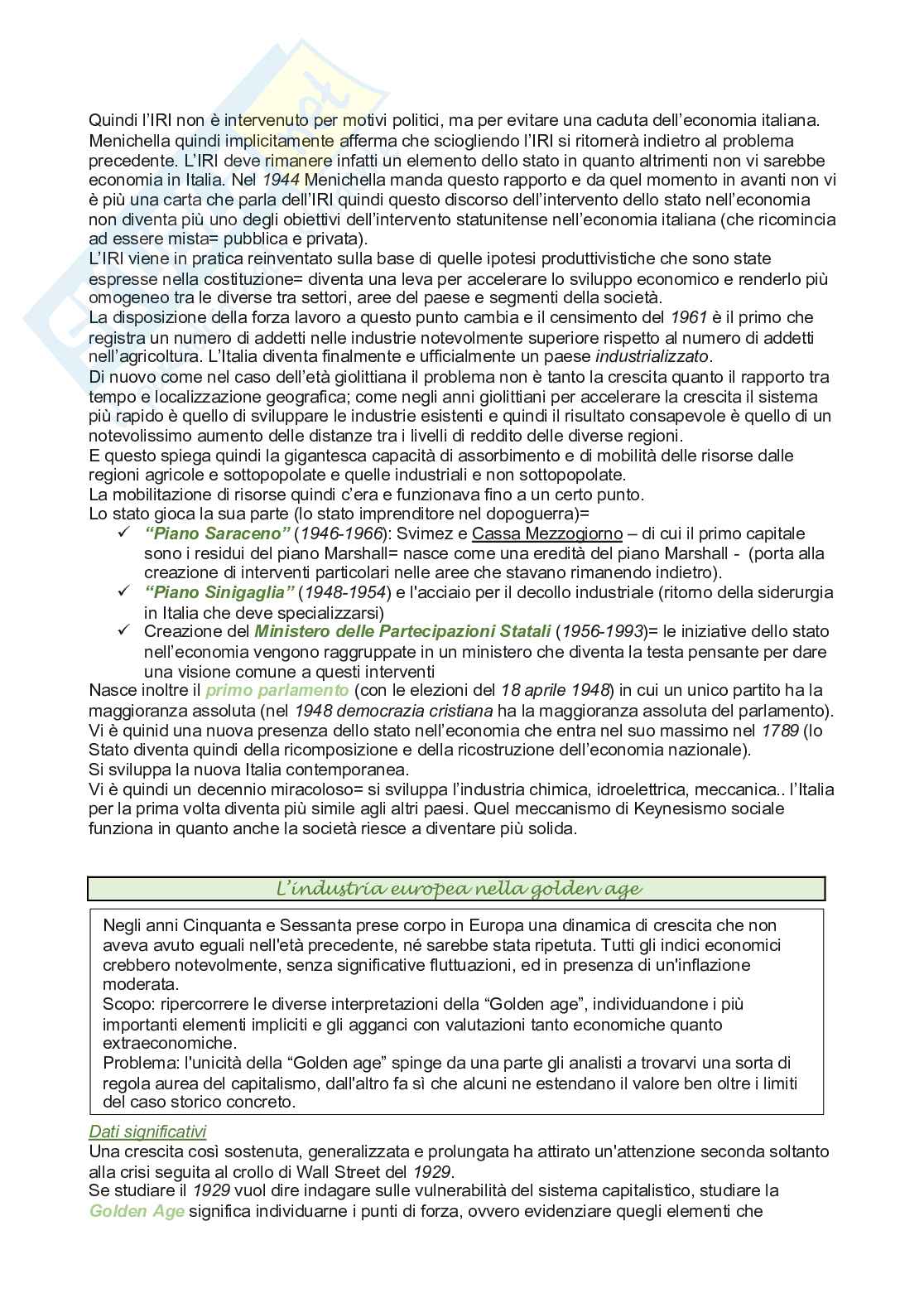 Quindi l'IRI non è intervenuto per motivi politici, ma per evitare una caduta dell'economia italiana. Menichella quindi implicitamente afferma che sciogliendo l'IRI si ritornerà indietro al problema precedente. L'IRI deve rimanere infatti un elemento dello stato in quanto altrimenti non vi sarebbe economia in Italia. Nel 1944 Menichella manda questo rapporto e da quel momento in avanti non vi è più una carta che parla dell'IRI quindi questo discorso dell'intervento dello stato nell'economia non diventa più uno degli obiettivi dell'intervento statunitense nell'economia italiana (che ricomincia ad essere mista= pubblica e privata).
L'IRI viene in pratica reinventato sulla base di quelle ipotesi produttivistiche che sono state espresse nella costituzione= diventa una leva per accelerare lo sviluppo economico e renderlo più omogeneo tra le diverse tra settori, aree del paese e segmenti della società.
La disposizione della forza lavoro a questo punto cambia e il censimento del 1961 è il primo che registra un numero di addetti nelle industrie notevolmente superiore rispetto al numero di addetti nell'agricoltura. L'Italia diventa finalmente e ufficialmente un paese industrializzato.
Di nuovo come nel caso dell'età giolittiana il problema non è tanto la crescita quanto il rapporto tra tempo e localizzazione geografica; come negli anni giolittiani per accelerare la crescita il sistema più rapido è quello di sviluppare le industrie esistenti e quindi il risultato consapevole è quello di un notevolissimo aumento delle distanze tra i livelli di reddito delle diverse regioni.
E questo spiega quindi la gigantesca capacità di assorbimento e di mobilità delle risorse dalle regioni agricole e sottopopolate e quelle industriali e non sottopopolate.
La mobilitazione di risorse quindi c'era e funzionava fino a un certo punto.
Lo stato gioca la sua parte (lo stato imprenditore nel dopoguerra)=
✓ "Piano Saraceno" (1946-1966): Svimez e Cassa Mezzogiorno – di cui il primo capitale sono i residui del piano Marshall= nasce come una eredità del piano Marshall - (porta alla creazione di interventi particolari nelle aree che stavano rimanendo indietro).
✓ "Piano Sinigaglia" (1948-1954) e l'acciaio per il decollo industriale (ritorno della siderurgia in Italia che deve specializzarsi)
✓ Creazione del Ministero delle Partecipazioni Statali (1956-1993)= le iniziative dello stato nell'economia vengono raggruppate in un ministero che diventa la testa pensante per dare una visione comune a questi interventi
Nasce inoltre il primo parlamento (con le elezioni del 18 aprile 1948) in cui un unico partito ha la maggioranza assoluta (nel 1948 democrazia cristiana ha la maggioranza assoluta del parlamento).
Vi è quinid una nuova presenza dello stato nell'economia che entra nel suo massimo nel 1789 (lo Stato diventa quindi della ricomposizione e della ricostruzione dell'economia nazionale).
Si sviluppa la nuova Italia contemporanea.
Vi è quindi un decennio miracoloso= si sviluppa l'industria chimica, idroelettrica, meccanica.. l'Italia per la prima volta diventa più simile agli altri paesi. Quel meccanismo di Keynesismo sociale funziona in quanto anche la società riesce a diventare più solida.

L'industria europea nella golden age

Negli anni Cinquanta e Sessanta prese corpo in Europa una dinamica di crescita che non aveva avuto eguali nell'età precedente, né sarebbe stata ripetuta. Tutti gli indici economici crebbero notevolmente, senza significative fluttuazioni, ed in presenza di un'inflazione moderata.
Scopo: ripercorrere le diverse interpretazioni della "Golden age", individuandone i più importanti elementi impliciti e gli agganci con valutazioni tanto economiche quanto extraeconomiche.
Problema: l'unicità della "Golden age" spinge da una parte gli analisti a trovarvi una sorta di regola aurea del capitalismo, dall'altro fa sì che alcuni ne estendano il valore ben oltre i limiti del caso storico concreto.

Dati significativi
Una crescita così sostenuta, generalizzata e prolungata ha attirato un'attenzione seconda soltanto alla crisi seguita al crollo di Wall Street del 1929.
Se studiare il 1929 vuol dire indagare sulle vulnerabilità del sistema capitalistico, studiare la Golden Age significa individuarne i punti di forza, ovvero evidenziare quegli elementi che